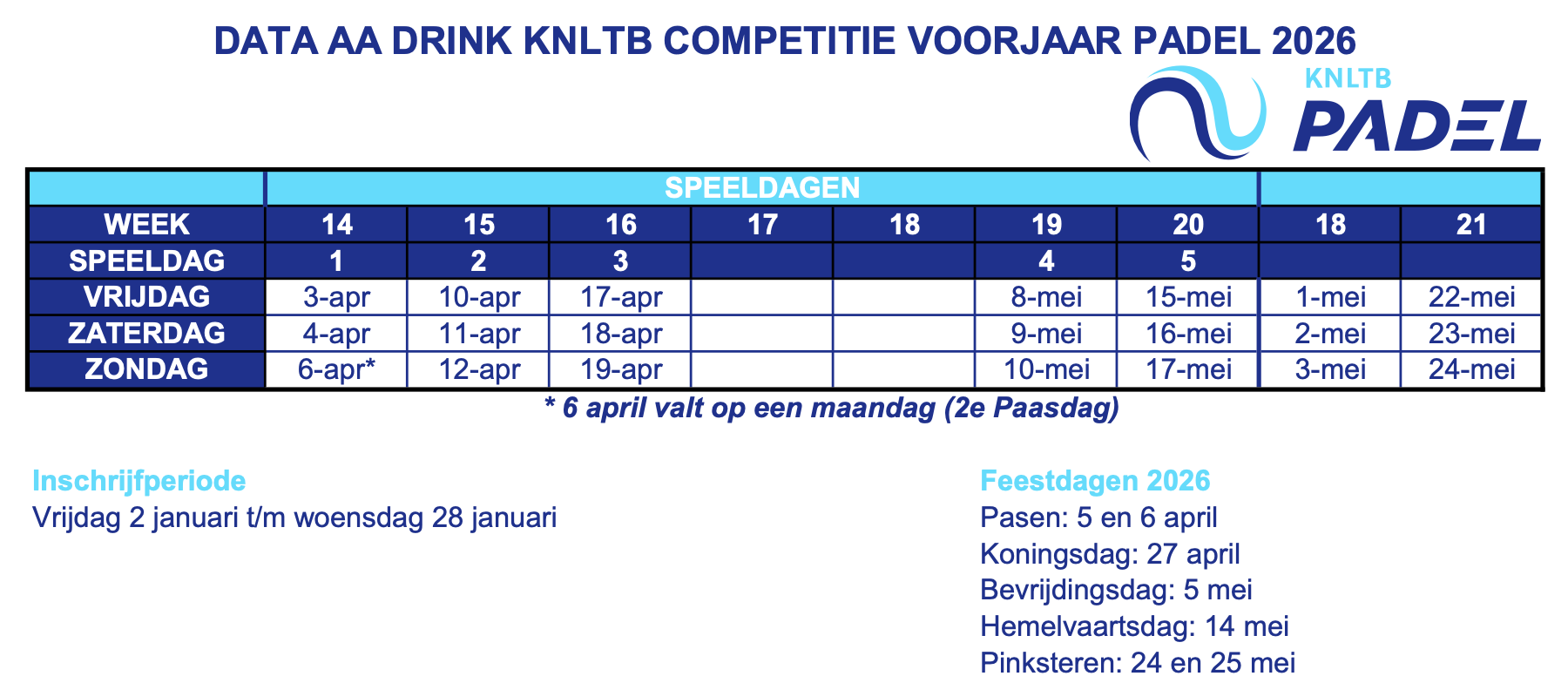 DATA AA DRINK KNLTB COMPETITIE VOORJAAR PADEL 2026

KNLTB PADEL

| | SPEELDAGEN | | | | | | | | |
|---|---|---|---|---|---|---|---|---|---|
| WEEK | 14 | 15 | 16 | 17 | 18 | 19 | 20 | 18 | 21 |
| SPEELDAG | 1 | 2 | 3 | | | 4 | 5 | | |
| VRIJDAG | 3-apr | 10-apr | 17-apr | | | 8-mei | 15-mei | 1-mei | 22-mei |
| ZATERDAG | 4-apr | 11-apr | 18-apr | | | 9-mei | 16-mei | 2-mei | 23-mei |
| ZONDAG | 6-apr* | 12-apr | 19-apr | | | 10-mei | 17-mei | 3-mei | 24-mei |

* 6 april valt op een maandag (2e Paasdag)

Inschrijfperiode
Vrijdag 2 januari t/m woensdag 28 januari

Feestdagen 2026
Pasen: 5 en 6 april
Koningsdag: 27 april
Bevrijdingsdag: 5 mei
Hemelvaartsdag: 14 mei
Pinksteren: 24 en 25 mei